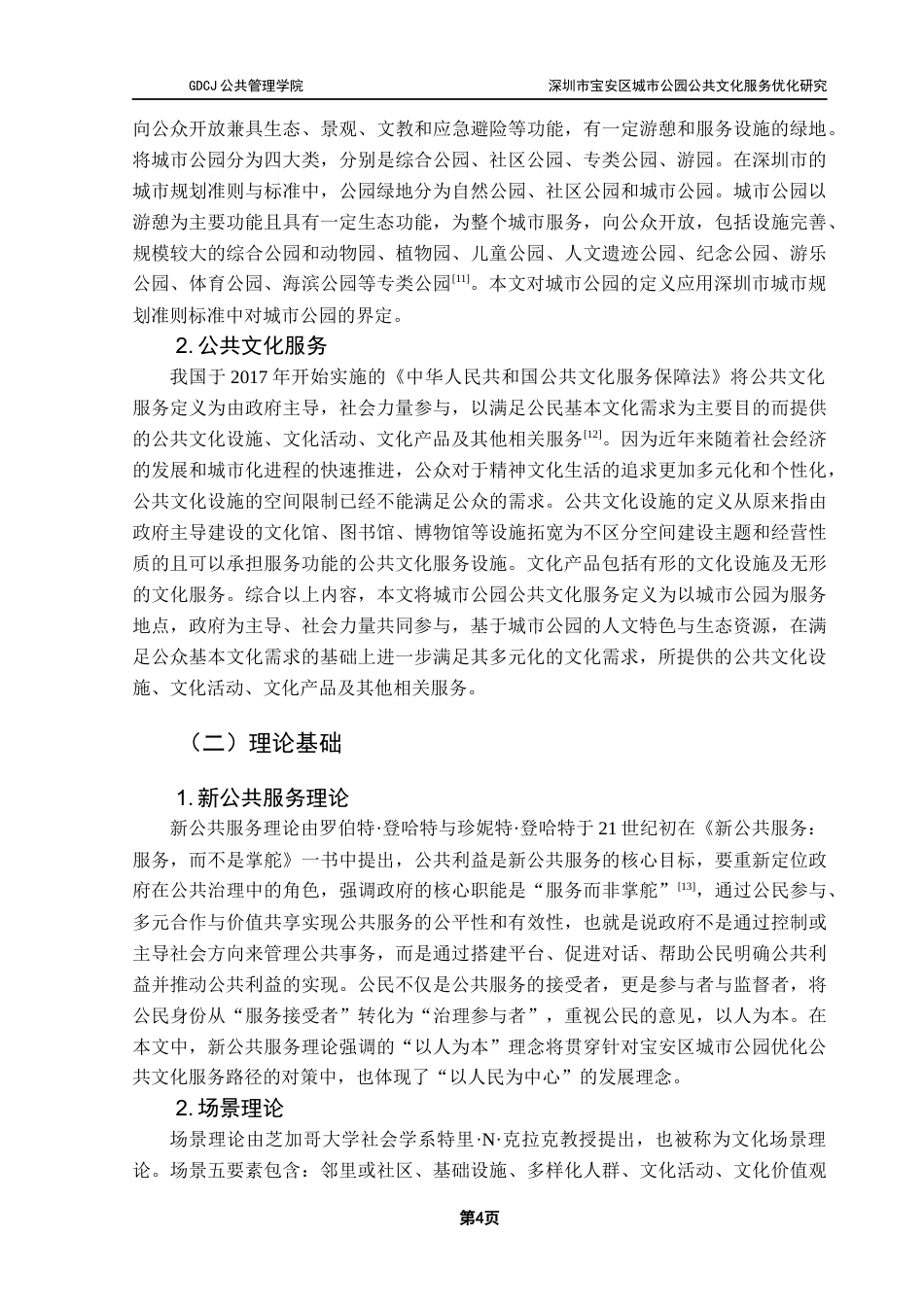 GDCJ 公共管理学院

深圳市宝安区城市公园公共文化服务优化研究

向公众开放兼具生态、景观、文教和应急避险等功能，有一定游憩和服务设施的绿地。将城市公园分为四大类，分别是综合公园、社区公园、专类公园、游园。在深圳市的城市规划准则与标准中，公园绿地分为自然公园、社区公园和城市公园。城市公园以游憩为主要功能且具有一定生态功能，为整个城市服务，向公众开放，包括设施完善、规模较大的综合公园和动物园、植物园、儿童公园、人文遗迹公园、纪念公园、游乐公园、体育公园、海滨公园等专类公园$^{[11]}$。本文对城市公园的定义应用深圳市城市规划准则标准中对城市公园的界定。

2. 公共文化服务

我国于 2017 年开始实施的《中华人民共和国公共文化服务保障法》将公共文化服务定义为由政府主导，社会力量参与，以满足公民基本文化需求为主要目的而提供的公共文化设施、文化活动、文化产品及其他相关服务$^{[12]}$。因为近年来随着社会经济的发展和城市化进程的快速推进，公众对于精神文化生活的追求更加多元化和个性化，公共文化设施的空间限制已经不能满足公众的需求。公共文化设施的定义从原来指由政府主导建设的文化馆、图书馆、博物馆等设施拓宽为不区分空间建设主题和经营性质的且可以承担服务功能的公共文化服务设施。文化产品包括有形的文化设施及无形的文化服务。综合以上内容，本文将城市公园公共文化服务定义为以城市公园为服务地点，政府为主导、社会力量共同参与，基于城市公园的人文特色与生态资源，在满足公众基本文化需求的基础上进一步满足其多元化的文化需求，所提供的公共文化设施、文化活动、文化产品及其他相关服务。

（二）理论基础

1. 新公共服务理论

新公共服务理论由罗伯特·登哈特与珍妮特·登哈特于 21 世纪初在《新公共服务：服务，而不是掌舵》一书中提出，公共利益是新公共服务的核心目标，要重新定位政府在公共治理中的角色，强调政府的核心职能是“服务而非掌舵”$^{[13]}$，通过公民参与、多元合作与价值共享实现公共服务的公平性和有效性，也就是说政府不是通过控制或主导社会方向来管理公共事务，而是通过搭建平台、促进对话、帮助公民明确公共利益并推动公共利益的实现。公民不仅是公共服务的接受者，更是参与者与监督者，将公民身份从“服务接受者”转化为“治理参与者”，重视公民的意见，以人为本。在本文中，新公共服务理论强调的“以人为本”理念将贯穿针对宝安区城市公园优化公共文化服务路径的对策中，也体现了“以人民为中心”的发展理念。

2. 场景理论

场景理论由芝加哥大学社会学系特里·N·克拉克教授提出，也被称为文化场景理论。场景五要素包含：邻里或社区、基础设施、多样化人群、文化活动、文化价值观

第4页